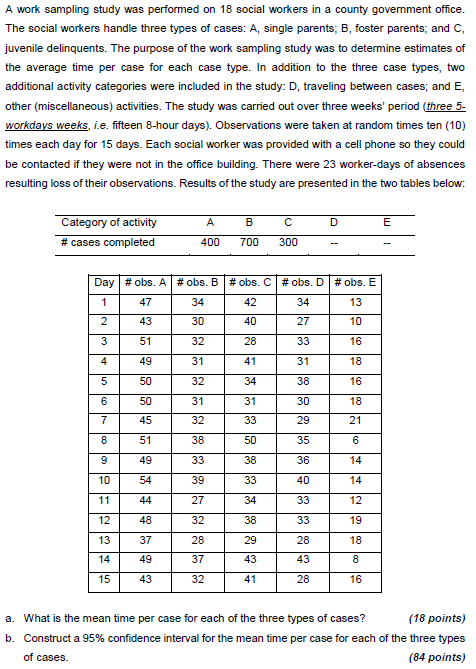 A work sampling study was performed on 18 social workers in a county government office. The social workers handle three types of cases: A, single parents; B, foster parents; and C, juvenile delinquents. The purpose of the work sampling study was to determine estimates of the average time per case for each case type. In addition to the three case types, two additional activity categories were included in the study: D, traveling between cases; and E, other (miscellaneous) activities. The study was carried out over three weeks' period (three 5-workdays weeks, i.e. fifteen 8-hour days). Observations were taken at random times ten (10) times each day for 15 days. Each social worker was provided with a cell phone so they could be contacted if they were not in the office building. There were 23 worker-days of absences resulting loss of their observations. Results of the study are presented in the two tables below:

| Category of activity | A | B | C | D | E |
|---|---|---|---|---|---|
| # cases completed | 400 | 700 | 300 | -- | -- |

| Day | # obs. A | # obs. B | # obs. C | # obs. D | # obs. E |
|---|---|---|---|---|---|
| 1 | 47 | 34 | 42 | 34 | 13 |
| 2 | 43 | 30 | 40 | 27 | 10 |
| 3 | 51 | 32 | 28 | 33 | 16 |
| 4 | 49 | 31 | 41 | 31 | 18 |
| 5 | 50 | 32 | 34 | 38 | 16 |
| 6 | 50 | 31 | 31 | 30 | 18 |
| 7 | 45 | 32 | 33 | 29 | 21 |
| 8 | 51 | 38 | 50 | 35 | 6 |
| 9 | 49 | 33 | 38 | 36 | 14 |
| 10 | 54 | 39 | 33 | 40 | 14 |
| 11 | 44 | 27 | 34 | 33 | 12 |
| 12 | 48 | 32 | 38 | 33 | 19 |
| 13 | 37 | 28 | 29 | 28 | 18 |
| 14 | 49 | 37 | 43 | 43 | 8 |
| 15 | 43 | 32 | 41 | 28 | 16 |

a. What is the mean time per case for each of the three types of cases? (18 points)

b. Construct a 95% confidence interval for the mean time per case for each of the three types of cases. (84 points)